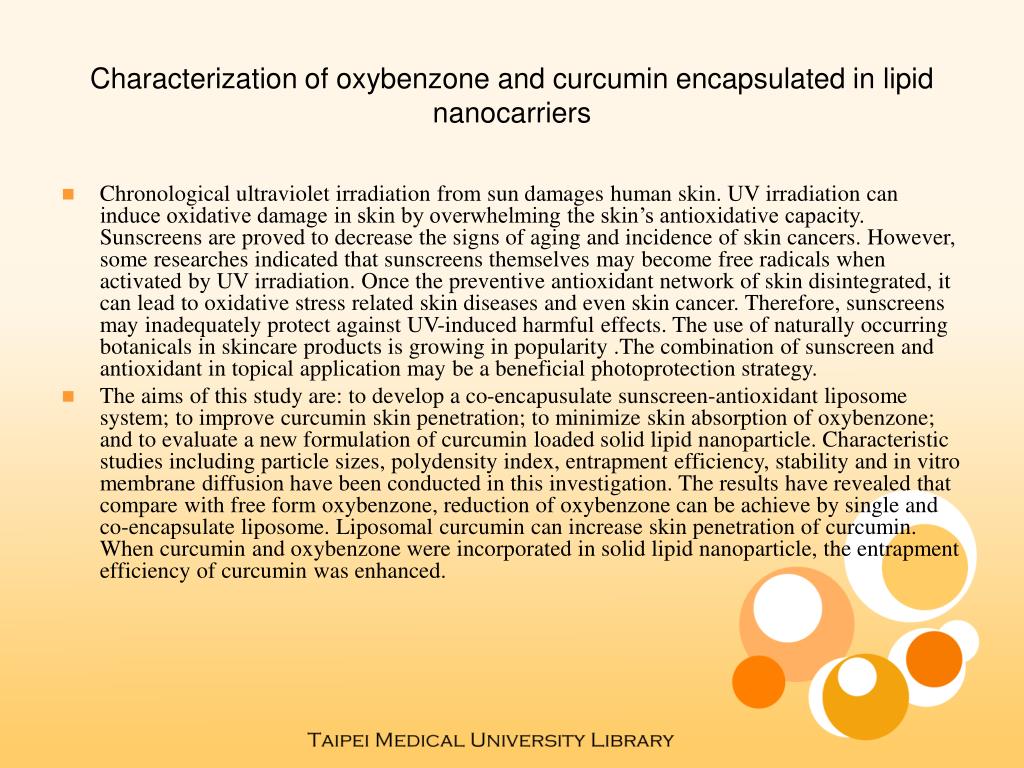 Characterization of oxybenzone and curcumin encapsulated in lipid nanocarriers

Chronological ultraviolet irradiation from sun damages human skin. UV irradiation can induce oxidative damage in skin by overwhelming the skin's antioxidative capacity. Sunscreens are proved to decrease the signs of aging and incidence of skin cancers. However, some researches indicated that sunscreens themselves may become free radicals when activated by UV irradiation. Once the preventive antioxidant network of skin disintegrated, it can lead to oxidative stress related skin diseases and even skin cancer. Therefore, sunscreens may inadequately protect against UV-induced harmful effects. The use of naturally occurring botanicals in skincare products is growing in popularity .The combination of sunscreen and antioxidant in topical application may be a beneficial photoprotection strategy.

The aims of this study are: to develop a co-encapusulate sunscreen-antioxidant liposome system; to improve curcumin skin penetration; to minimize skin absorption of oxybenzone; and to evaluate a new formulation of curcumin loaded solid lipid nanoparticle. Characteristic studies including particle sizes, polydensity index, entrapment efficiency, stability and in vitro membrane diffusion have been conducted in this investigation. The results have revealed that compare with free form oxybenzone, reduction of oxybenzone can be achieve by single and co-encapsulate liposome. Liposomal curcumin can increase skin penetration of curcumin. When curcumin and oxybenzone were incorporated in solid lipid nanoparticle, the entrapment efficiency of curcumin was enhanced.

Taipei Medical University Library